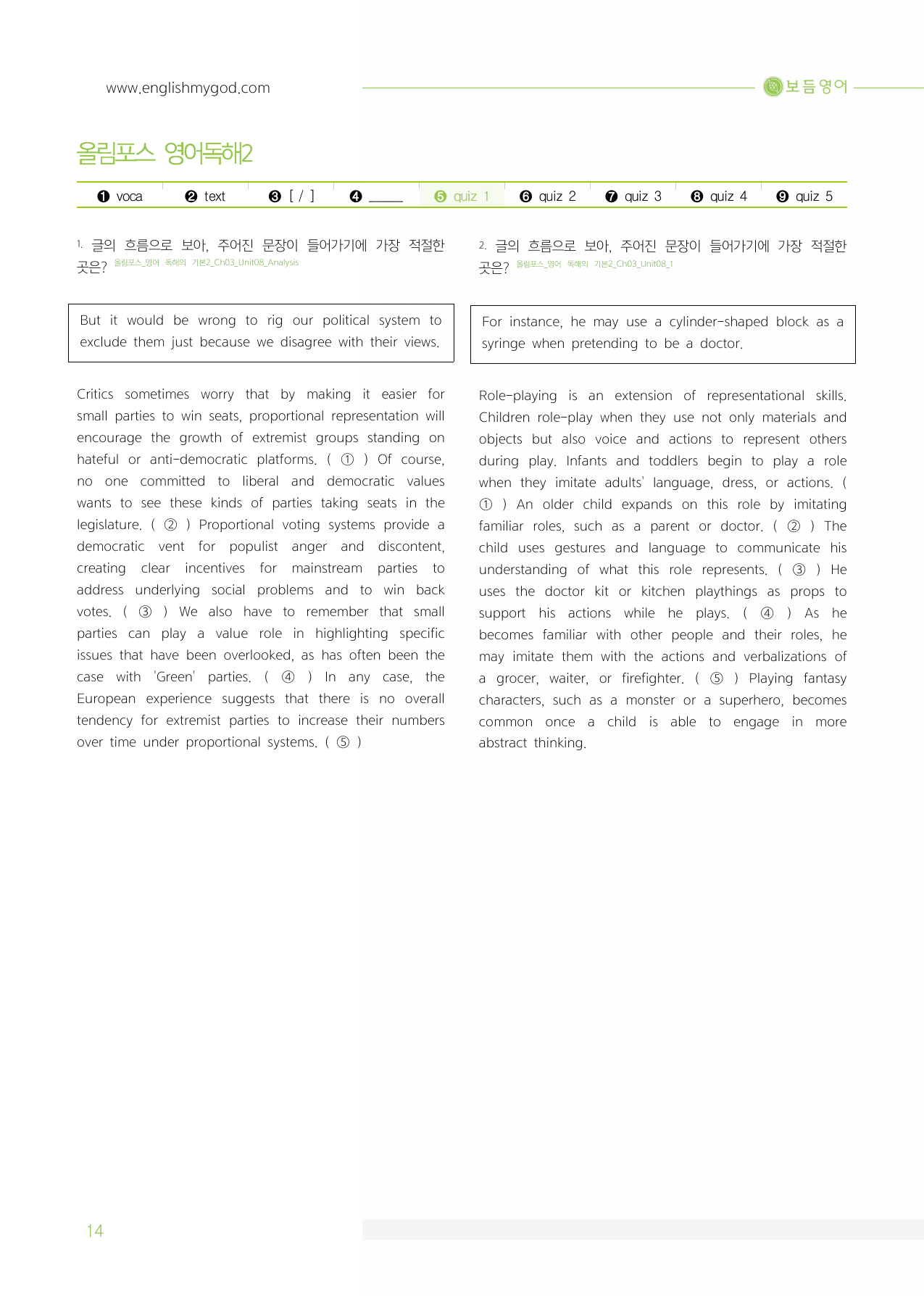 www.englishmygod.com

보듬영어

올림포스 영어독해2

❶ voca ❷ text ❸ [ / ] ❹ ____ ❺ quiz 1 ❻ quiz 2 ❼ quiz 3 ❽ quiz 4 ❾ quiz 5

1. 글의 흐름으로 보아, 주어진 문장이 들어가기에 가장 적절한 곳은? 올림포스_영어 독해의 기본2_Ch03_Unit08_Analysis

But it would be wrong to rig our political system to exclude them just because we disagree with their views.

Critics sometimes worry that by making it easier for small parties to win seats, proportional representation will encourage the growth of extremist groups standing on hateful or anti-democratic platforms. ( ① ) Of course, no one committed to liberal and democratic values wants to see these kinds of parties taking seats in the legislature. ( ② ) Proportional voting systems provide a democratic vent for populist anger and discontent, creating clear incentives for mainstream parties to address underlying social problems and to win back votes. ( ③ ) We also have to remember that small parties can play a value role in highlighting specific issues that have been overlooked, as has often been the case with 'Green' parties. ( ④ ) In any case, the European experience suggests that there is no overall tendency for extremist parties to increase their numbers over time under proportional systems. ( ⑤ )

2. 글의 흐름으로 보아, 주어진 문장이 들어가기에 가장 적절한 곳은? 올림포스_영어 독해의 기본2_Ch03_Unit08_1

For instance, he may use a cylinder-shaped block as a syringe when pretending to be a doctor.

Role-playing is an extension of representational skills. Children role-play when they use not only materials and objects but also voice and actions to represent others during play. Infants and toddlers begin to play a role when they imitate adults' language, dress, or actions. ( ① ) An older child expands on this role by imitating familiar roles, such as a parent or doctor. ( ② ) The child uses gestures and language to communicate his understanding of what this role represents. ( ③ ) He uses the doctor kit or kitchen playthings as props to support his actions while he plays. ( ④ ) As he becomes familiar with other people and their roles, he may imitate them with the actions and verbalizations of a grocer, waiter, or firefighter. ( ⑤ ) Playing fantasy characters, such as a monster or a superhero, becomes common once a child is able to engage in more abstract thinking.

14